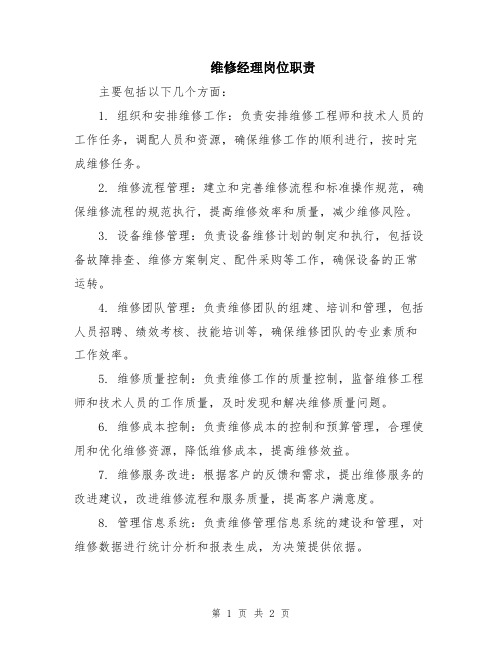 维修经理岗位职责

主要包括以下几个方面：

1. 组织和安排维修工作：负责安排维修工程师和技术人员的工作任务，调配人员和资源，确保维修工作的顺利进行，按时完成维修任务。

2. 维修流程管理：建立和完善维修流程和标准操作规范，确保维修流程的规范执行，提高维修效率和质量，减少维修风险。

3. 设备维修管理：负责设备维修计划的制定和执行，包括设备故障排查、维修方案制定、配件采购等工作，确保设备的正常运转。

4. 维修团队管理：负责维修团队的组建、培训和管理，包括人员招聘、绩效考核、技能培训等，确保维修团队的专业素质和工作效率。

5. 维修质量控制：负责维修工作的质量控制，监督维修工程师和技术人员的工作质量，及时发现和解决维修质量问题。

6. 维修成本控制：负责维修成本的控制和预算管理，合理使用和优化维修资源，降低维修成本，提高维修效益。

7. 维修服务改进：根据客户的反馈和需求，提出维修服务的改进建议，改进维修流程和服务质量，提高客户满意度。

8. 管理信息系统：负责维修管理信息系统的建设和管理，对维修数据进行统计分析和报表生成，为决策提供依据。

第 1 页 共 2 页